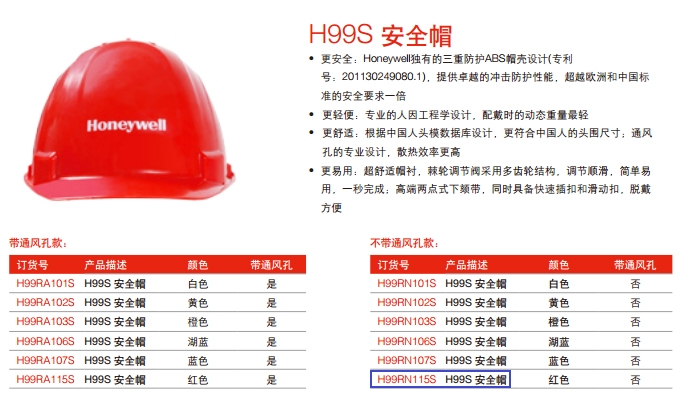 Honeywell

H99S 安全帽

• 更安全：Honeywell独有的三重防护ABS帽壳设计(专利号：201130249080.1)，提供卓越的冲击防护性能，超越欧洲和中国标准的安全要求一倍

• 更轻便：专业的人因工程学设计，配戴时的动态重量最轻

• 更舒适：根据中国人头模数据库设计，更符合中国人的头围尺寸；通风孔的专业设计，散热效率更高

• 更易用：超舒适帽衬，棘轮调节阀采用多齿轮结构，调节顺滑，简单易用，一秒完成；高端两点式下颏带，同时具备快速插扣和滑动扣，脱戴方便

带通风孔款：

| 订货号 | 产品描述 | 颜色 | 带通风孔 |
|---|---|---|---|
| H99RA101S | H99S 安全帽 | 白色 | 是 |
| H99RA102S | H99S 安全帽 | 黄色 | 是 |
| H99RA103S | H99S 安全帽 | 橙色 | 是 |
| H99RA106S | H99S 安全帽 | 湖蓝 | 是 |
| H99RA107S | H99S 安全帽 | 蓝色 | 是 |
| H99RA115S | H99S 安全帽 | 红色 | 是 |

不带通风孔款：

| 订货号 | 产品描述 | 颜色 | 带通风孔 |
|---|---|---|---|
| H99RN101S | H99S 安全帽 | 白色 | 否 |
| H99RN102S | H99S 安全帽 | 黄色 | 否 |
| H99RN103S | H99S 安全帽 | 橙色 | 否 |
| H99RN106S | H99S 安全帽 | 湖蓝 | 否 |
| H99RN107S | H99S 安全帽 | 蓝色 | 否 |
| H99RN115S | H99S 安全帽 | 红色 | 否 |